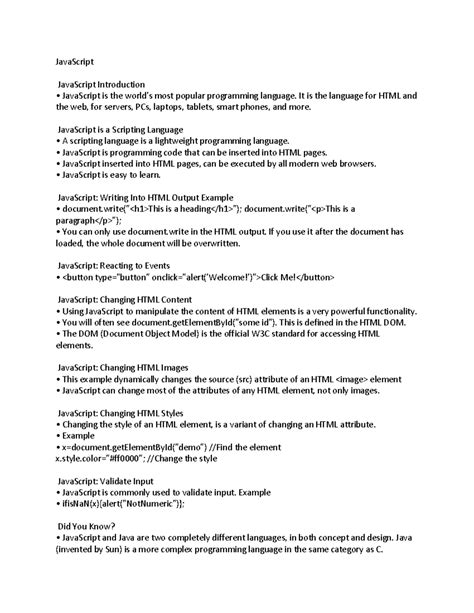 JavaScript

JavaScript Introduction
• JavaScript is the world's most popular programming language. It is the language for HTML and the web, for servers, PCs, laptops, tablets, smart phones, and more.

JavaScript is a Scripting Language
• A scripting language is a lightweight programming language.
• JavaScript is programming code that can be inserted into HTML pages.
• JavaScript inserted into HTML pages, can be executed by all modern web browsers.
• JavaScript is easy to learn.

JavaScript: Writing Into HTML Output Example
• document.write("<h1>This is a heading</h1>"); document.write("<p>This is a paragraph</p>");
• You can only use document.write in the HTML output. If you use it after the document has loaded, the whole document will be overwritten.

JavaScript: Reacting to Events
• <button type="button" onclick="alert('Welcome!')">Click Me!</button>

JavaScript: Changing HTML Content
• Using JavaScript to manipulate the content of HTML elements is a very powerful functionality.
• You will often see document.getElementById("some id"). This is defined in the HTML DOM.
• The DOM (Document Object Model) is the official W3C standard for accessing HTML elements.

JavaScript: Changing HTML Images
• This example dynamically changes the source (src) attribute of an HTML <image> element
• JavaScript can change most of the attributes of any HTML element, not only images.

JavaScript: Changing HTML Styles
• Changing the style of an HTML element, is a variant of changing an HTML attribute.
• Example
• x=document.getElementById("demo") //Find the element
x.style.color="#ff0000"; //Change the style

JavaScript: Validate Input
• JavaScript is commonly used to validate input. Example
• ifisNaN(x){alert("NotNumeric")};

Did You Know?
• JavaScript and Java are two completely different languages, in both concept and design. Java (invented by Sun) is a more complex programming language in the same category as C.